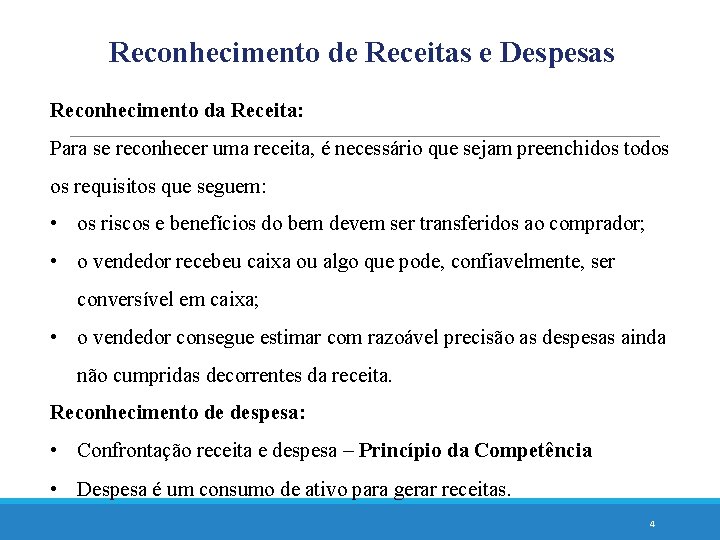 Reconhecimento de Receitas e Despesas

Reconhecimento da Receita:

Para se reconhecer uma receita, é necessário que sejam preenchidos todos os requisitos que seguem:

• os riscos e benefícios do bem devem ser transferidos ao comprador;
• o vendedor recebeu caixa ou algo que pode, confiavelmente, ser conversível em caixa;
• o vendedor consegue estimar com razoável precisão as despesas ainda não cumpridas decorrentes da receita.

Reconhecimento de despesa:

• Confrontação receita e despesa – Princípio da Competência
• Despesa é um consumo de ativo para gerar receitas.

4